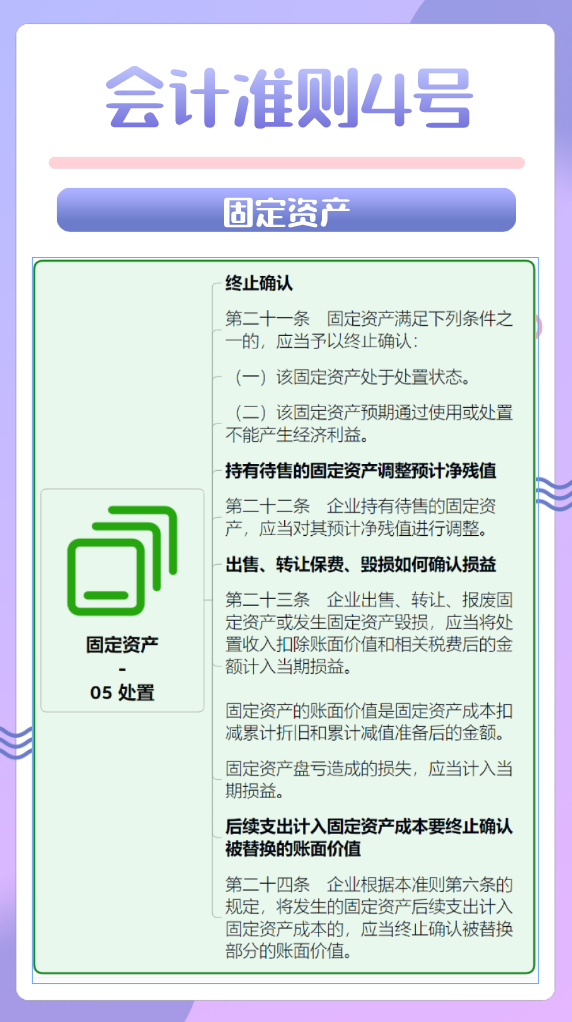 会计准则4号

固定资产

固定资产
-
05 处置

终止确认

第二十一条　固定资产满足下列条件之一的，应当予以终止确认：

（一）该固定资产处于处置状态。

（二）该固定资产预期通过使用或处置不能产生经济利益。

持有待售的固定资产调整预计净残值

第二十二条　企业持有待售的固定资产，应当对其预计净残值进行调整。

出售、转让保费、毁损如何确认损益

第二十三条　企业出售、转让、报废固定资产或发生固定资产毁损，应当将处置收入扣除账面价值和相关税费后的金额计入当期损益。

固定资产的账面价值是固定资产成本扣减累计折旧和累计减值准备后的金额。

固定资产盘亏造成的损失，应当计入当期损益。

后续支出计入固定资产成本要终止确认被替换的账面价值

第二十四条　企业根据本准则第六条的规定，将发生的固定资产后续支出计入固定资产成本的，应当终止确认被替换部分的账面价值。